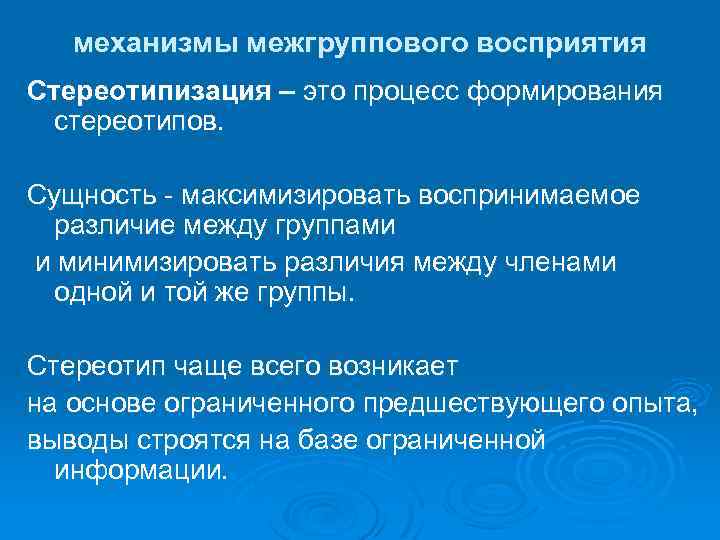 механизмы межгруппового восприятия

Стереотипизация – это процесс формирования стереотипов.

Сущность - максимизировать воспринимаемое различие между группами

и минимизировать различия между членами одной и той же группы.

Стереотип чаще всего возникает

на основе ограниченного предшествующего опыта,

выводы строятся на базе ограниченной информации.